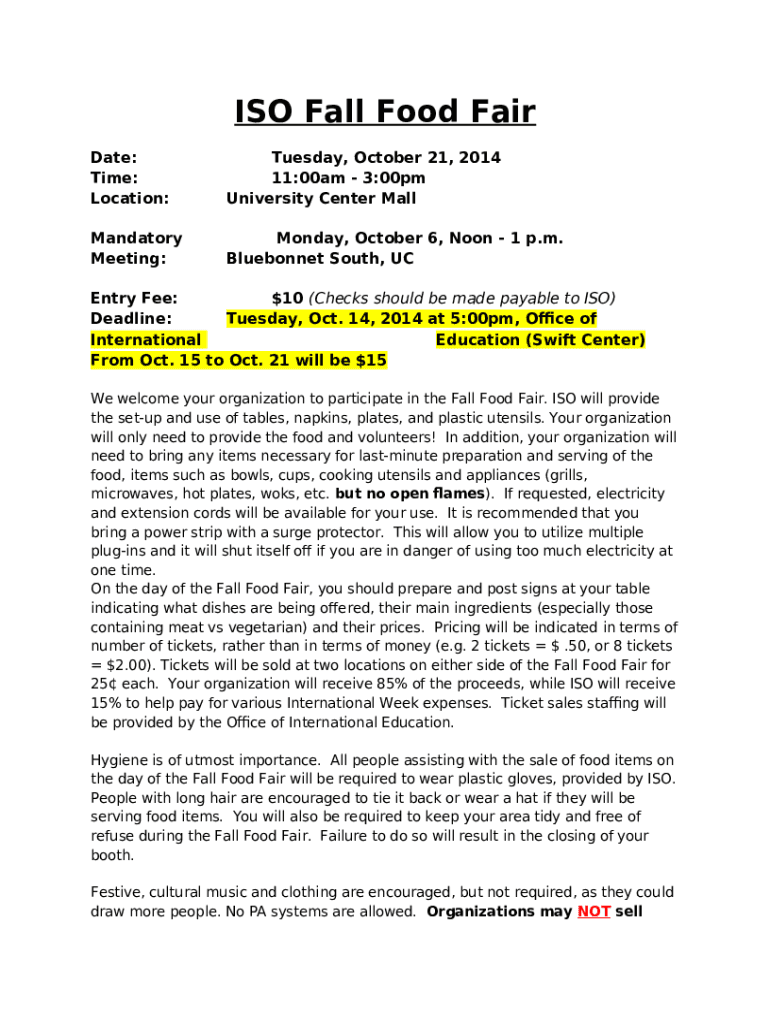 ISO Fall Food Fair

Date: Tuesday, October 21, 2014
Time: 11:00am - 3:00pm
Location: University Center Mall

Mandatory Meeting: Monday, October 6, Noon - 1 p.m.
Bluebonnet South, UC

Entry Fee: $10 (Checks should be made payable to ISO)
Deadline: Tuesday, Oct. 14, 2014 at 5:00pm, Office of International Education (Swift Center)
From Oct. 15 to Oct. 21 will be $15

We welcome your organization to participate in the Fall Food Fair. ISO will provide the set-up and use of tables, napkins, plates, and plastic utensils. Your organization will only need to provide the food and volunteers! In addition, your organization will need to bring any items necessary for last-minute preparation and serving of the food, items such as bowls, cups, cooking utensils and appliances (grills, microwaves, hot plates, woks, etc. but no open flames). If requested, electricity and extension cords will be available for your use. It is recommended that you bring a power strip with a surge protector. This will allow you to utilize multiple plug-ins and it will shut itself off if you are in danger of using too much electricity at one time.
On the day of the Fall Food Fair, you should prepare and post signs at your table indicating what dishes are being offered, their main ingredients (especially those containing meat vs vegetarian) and their prices. Pricing will be indicated in terms of number of tickets, rather than in terms of money (e.g. 2 tickets = $ .50, or 8 tickets = $2.00). Tickets will be sold at two locations on either side of the Fall Food Fair for 25¢ each. Your organization will receive 85% of the proceeds, while ISO will receive 15% to help pay for various International Week expenses. Ticket sales staffing will be provided by the Office of International Education.

Hygiene is of utmost importance. All people assisting with the sale of food items on the day of the Fall Food Fair will be required to wear plastic gloves, provided by ISO. People with long hair are encouraged to tie it back or wear a hat if they will be serving food items. You will also be required to keep your area tidy and free of refuse during the Fall Food Fair. Failure to do so will result in the closing of your booth.

Festive, cultural music and clothing are encouraged, but not required, as they could draw more people. No PA systems are allowed. Organizations may NOT sell